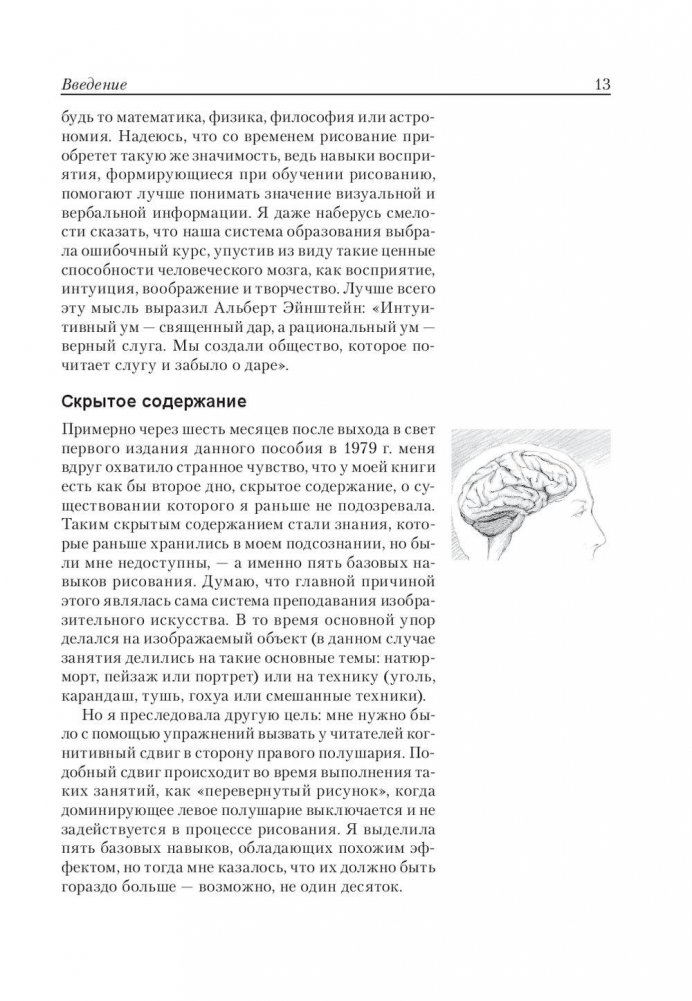 Введение 13

будь то математика, физика, философия или астрономия. Надеюсь, что со временем рисование приобретет такую же значимость, ведь навыки восприятия, формирующиеся при обучении рисованию, помогают лучше понимать значение визуальной и вербальной информации. Я даже наберусь смелости сказать, что наша система образования выбрала ошибочный курс, упустив из виду такие ценные способности человеческого мозга, как восприятие, интуиция, воображение и творчество. Лучше всего эту мысль выразил Альберт Эйнштейн: «Интуитивный ум — священный дар, а рациональный ум — верный слуга. Мы создали общество, которое почитает слугу и забыло о даре».

Скрытое содержание

Примерно через шесть месяцев после выхода в свет первого издания данного пособия в 1979 г. меня вдруг охватило странное чувство, что у моей книги есть как бы второе дно, скрытое содержание, о существовании которого я раньше не подозревала. Таким скрытым содержанием стали знания, которые раньше хранились в моем подсознании, но были мне недоступны, — а именно пять базовых навыков рисования. Думаю, что главной причиной этого являлась сама система преподавания изобразительного искусства. В то время основной упор делался на изображаемый объект (в данном случае занятия делились на такие основные темы: натюрморт, пейзаж или портрет) или на технику (уголь, карандаш, тушь, гохуа или смешанные техники).

Но я преследовала другую цель: мне нужно было с помощью упражнений вызвать у читателей когнитивный сдвиг в сторону правого полушария. Подобный сдвиг происходит во время выполнения таких занятий, как «перевернутый рисунок», когда доминирующее левое полушарие выключается и не задействуется в процессе рисования. Я выделила пять базовых навыков, обладающих похожим эффектом, но тогда мне казалось, что их должно быть гораздо больше — возможно, не один десяток.